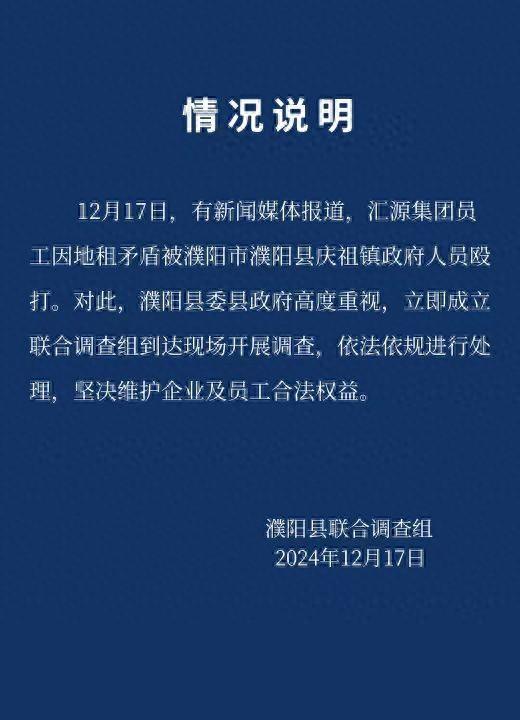 情况说明

12月17日，有新闻媒体报道，汇源集团员工因地租矛盾被濮阳市濮阳县庆祖镇政府人员殴打。对此，濮阳县委县政府高度重视，立即成立联合调查组到达现场开展调查，依法依规进行处理，坚决维护企业及员工合法权益。

濮阳县联合调查组
2024年12月17日